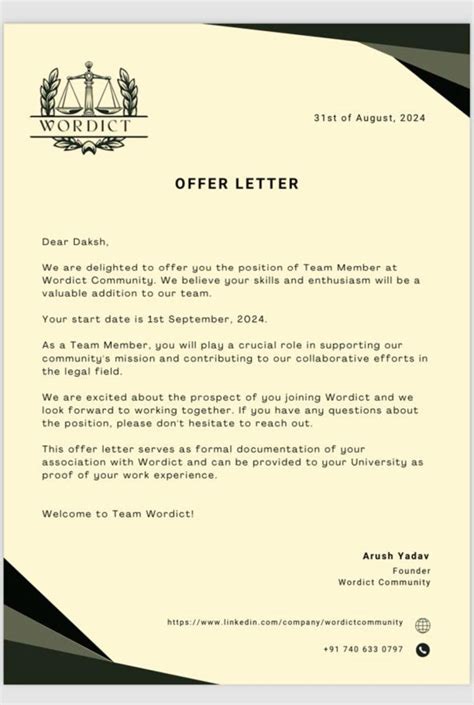 WORDICT

31st of August, 2024

OFFER LETTER

Dear Daksh,

We are delighted to offer you the position of Team Member at Wordict Community. We believe your skills and enthusiasm will be a valuable addition to our team.

Your start date is 1st September, 2024.

As a Team Member, you will play a crucial role in supporting our community's mission and contributing to our collaborative efforts in the legal field.

We are excited about the prospect of you joining Wordict and we look forward to working together. If you have any questions about the position, please don't hesitate to reach out.

This offer letter serves as formal documentation of your association with Wordict and can be provided to your University as proof of your work experience.

Welcome to Team Wordict!

Arush Yadav
Founder
Wordict Community

https://www.linkedin.com/company/wordictcommunity

+91 740 633 0797